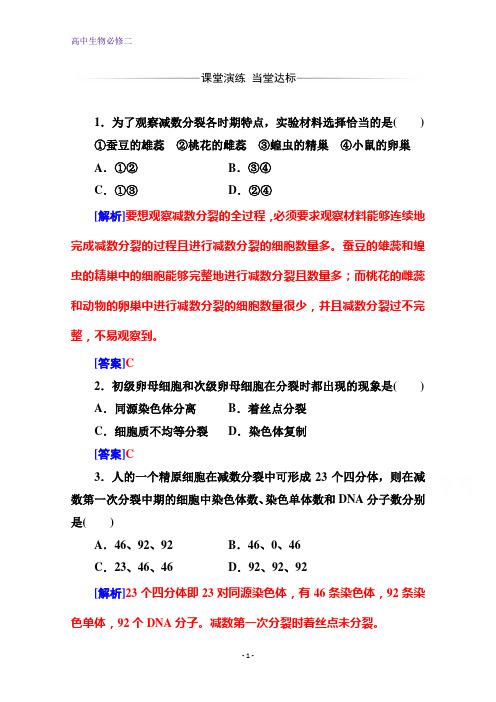 高中生物必修二

课堂演练 当堂达标

1．为了观察减数分裂各时期特点，实验材料选择恰当的是(　　)

①蚕豆的雄蕊　②桃花的雌蕊　③蝗虫的精巢　④小鼠的卵巢

A．①②　　B．③④

C．①③　　D．②④

[解析]要想观察减数分裂的全过程，必须要求观察材料能够连续地完成减数分裂的过程且进行减数分裂的细胞数量多。蚕豆的雄蕊和蝗虫的精巢中的细胞能够完整地进行减数分裂且数量多；而桃花的雌蕊和动物的卵巢中进行减数分裂的细胞数量很少，并且减数分裂过不完整，不易观察到。

[答案]C

2．初级卵母细胞和次级卵母细胞在分裂时都出现的现象是(　　)

A．同源染色体分离　　B．着丝点分裂

C．细胞质不均等分裂　　D．染色体复制

[答案]C

3．人的一个精原细胞在减数分裂中可形成 23 个四分体，则在减数第一次分裂中期的细胞中染色体数、染色单体数和 DNA 分子数分别是(　　)

A．46、92、92　　B．46、0、46

C．23、46、46　　D．92、92、92

[解析]23 个四分体即 23 对同源染色体，有 46 条染色体，92 条染色单体，92 个 DNA 分子。减数第一次分裂时着丝点未分裂。

- 1 -